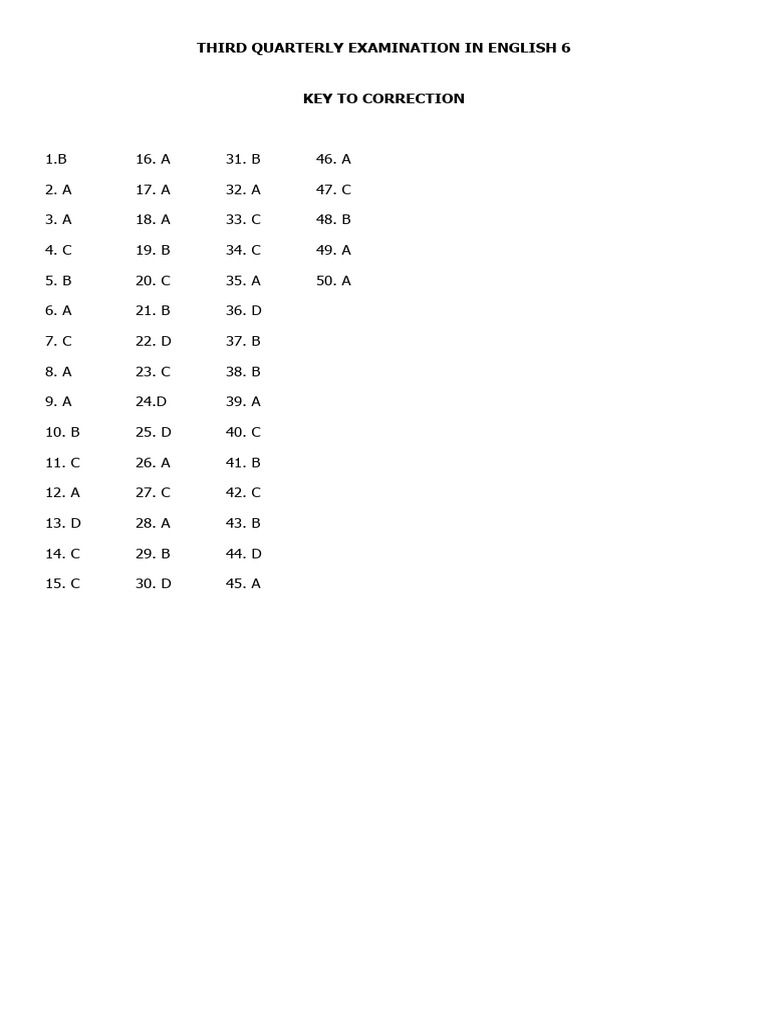 THIRD QUARTERLY EXAMINATION IN ENGLISH 6

KEY TO CORRECTION

1.B
2. A
3. A
4. C
5. B
6. A
7. C
8. A
9. A
10. B
11. C
12. A
13. D
14. C
15. C

16. A
17. A
18. A
19. B
20. C
21. B
22. D
23. C
24.D
25. D
26. A
27. C
28. A
29. B
30. D

31. B
32. A
33. C
34. C
35. A
36. D
37. B
38. B
39. A
40. C
41. B
42. C
43. B
44. D
45. A

46. A
47. C
48. B
49. A
50. A